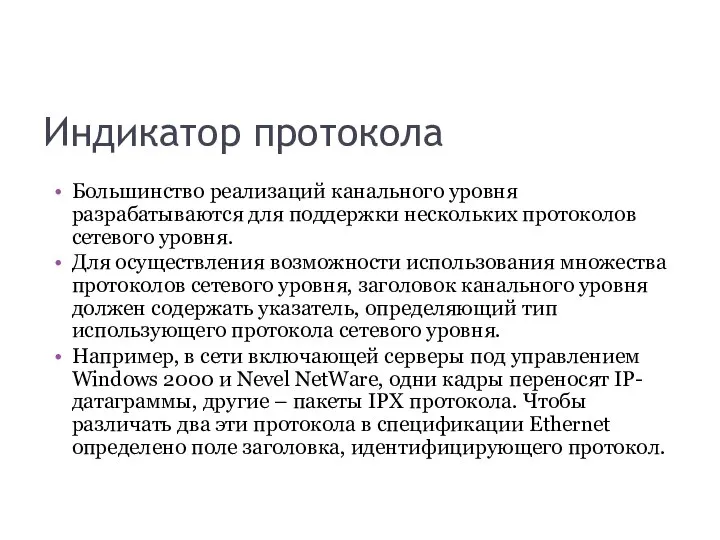 Индикатор протокола

• Большинство реализаций канального уровня разрабатываются для поддержки нескольких протоколов сетевого уровня.
• Для осуществления возможности использования множества протоколов сетевого уровня, заголовок канального уровня должен содержать указатель, определяющий тип использующего протокола сетевого уровня.
• Например, в сети включающей серверы под управлением Windows 2000 и Nevel NetWare, одни кадры переносят IP-датаграммы, другие – пакеты IPX протокола. Чтобы различать два эти протокола в спецификации Ethernet определено поле заголовка, идентифицирующего протокол.